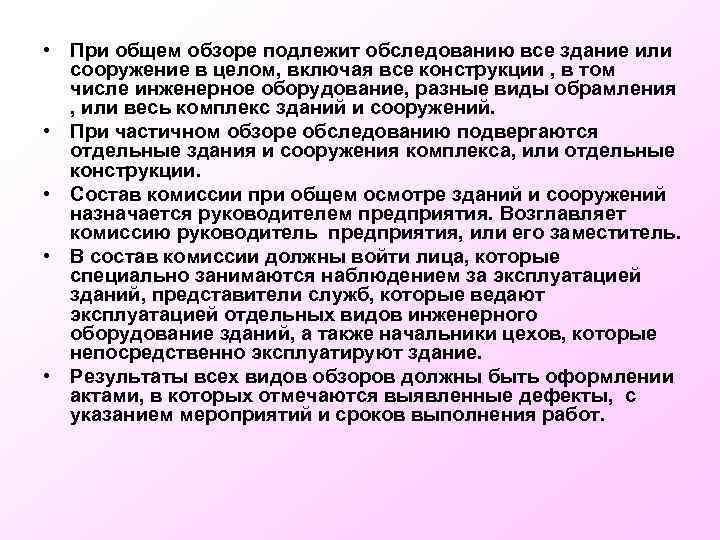 • При общем обзоре подлежит обследованию все здание или сооружение в целом, включая все конструкции , в том числе инженерное оборудование, разные виды обрамления , или весь комплекс зданий и сооружений.

• При частичном обзоре обследованию подвергаются отдельные здания и сооружения комплекса, или отдельные конструкции.

• Состав комиссии при общем осмотре зданий и сооружений назначается руководителем предприятия. Возглавляет комиссию руководитель предприятия, или его заместитель.

• В состав комиссии должны войти лица, которые специально занимаются наблюдением за эксплуатацией зданий, представители служб, которые ведают эксплуатацией отдельных видов инженерного оборудование зданий, а также начальники цехов, которые непосредственно эксплуатируют здание.

• Результаты всех видов обзоров должны быть оформлении актами, в которых отмечаются выявленные дефекты, с указанием мероприятий и сроков выполнения работ.